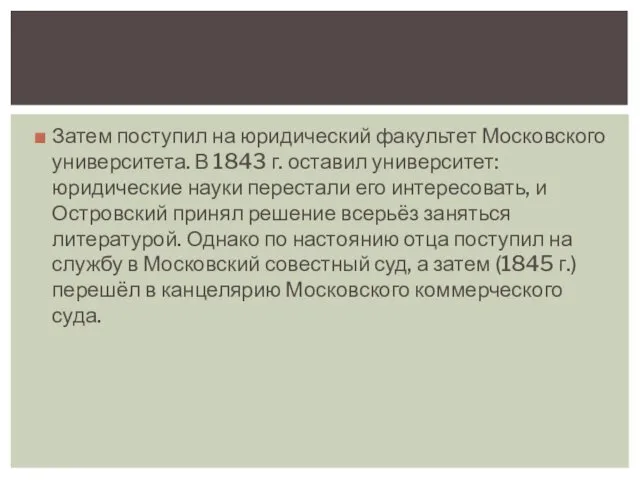 Затем поступил на юридический факультет Московского университета. В 1843 г. оставил университет: юридические науки перестали его интересовать, и Островский принял решение всерьёз заняться литературой. Однако по настоянию отца поступил на службу в Московский совестный суд, а затем (1845 г.) перешёл в канцелярию Московского коммерческого суда.